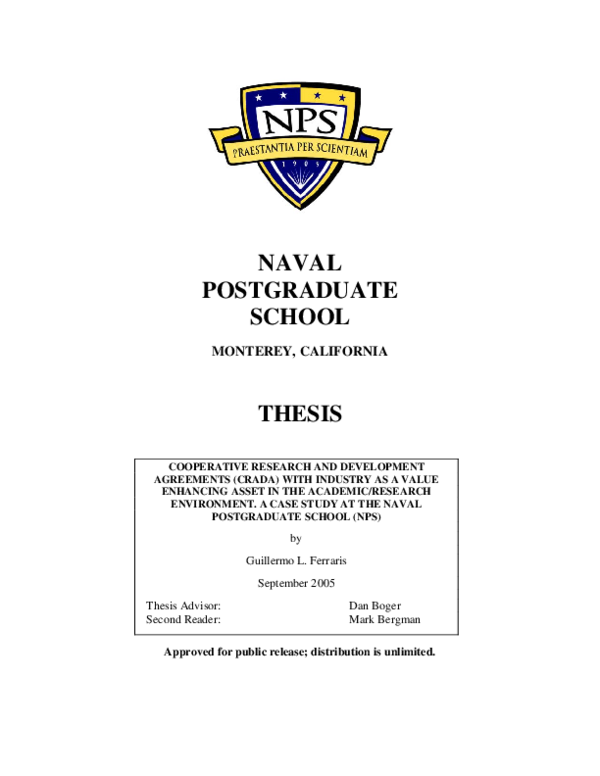 NPS
PRAESTANTIA PER SCIENTIAM
1909

NAVAL
POSTGRADUATE
SCHOOL

MONTEREY, CALIFORNIA

THESIS

COOPERATIVE RESEARCH AND DEVELOPMENT AGREEMENTS (CRADA) WITH INDUSTRY AS A VALUE ENHANCING ASSET IN THE ACADEMIC/RESEARCH ENVIRONMENT. A CASE STUDY AT THE NAVAL POSTGRADUATE SCHOOL (NPS)

by

Guillermo L. Ferraris

September 2005

Thesis Advisor: Dan Boger
Second Reader: Mark Bergman

Approved for public release; distribution is unlimited.